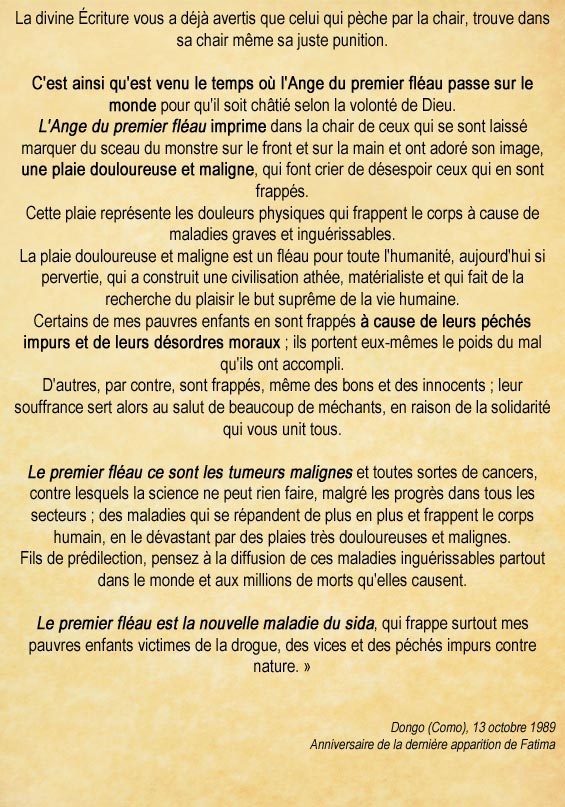 La divine Écriture vous a déjà avertis que celui qui pèche par la chair, trouve dans sa chair même sa juste punition.

C'est ainsi qu'est venu le temps où l'Ange du premier fléau passe sur le monde pour qu'il soit châtié selon la volonté de Dieu.
L'Ange du premier fléau imprime dans la chair de ceux qui se sont laissé marquer du sceau du monstre sur le front et sur la main et ont adoré son image, une plaie douloureuse et maligne, qui font crier de désespoir ceux qui en sont frappés.
Cette plaie représente les douleurs physiques qui frappent le corps à cause de maladies graves et inguérissables.
La plaie douloureuse et maligne est un fléau pour toute l'humanité, aujourd'hui si pervertie, qui a construit une civilisation athée, matérialiste et qui fait de la recherche du plaisir le but suprême de la vie humaine.
Certains de mes pauvres enfants en sont frappés à cause de leurs péchés impurs et de leurs désordres moraux ; ils portent eux-mêmes le poids du mal qu'ils ont accompli.
D'autres, par contre, sont frappés, même des bons et des innocents ; leur souffrance sert alors au salut de beaucoup de méchants, en raison de la solidarité qui vous unit tous.

Le premier fléau ce sont les tumeurs malignes et toutes sortes de cancers, contre lesquels la science ne peut rien faire, malgré les progrès dans tous les secteurs ; des maladies qui se répandent de plus en plus et frappent le corps humain, en le dévastant par des plaies très douloureuses et malignes.
Fils de prédilection, pensez à la diffusion de ces maladies inguérissables partout dans le monde et aux millions de morts qu'elles causent.

Le premier fléau est la nouvelle maladie du sida, qui frappe surtout mes pauvres enfants victimes de la drogue, des vices et des péchés impurs contre nature. »

Dongo (Como), 13 octobre 1989
Anniversaire de la dernière apparition de Fatima